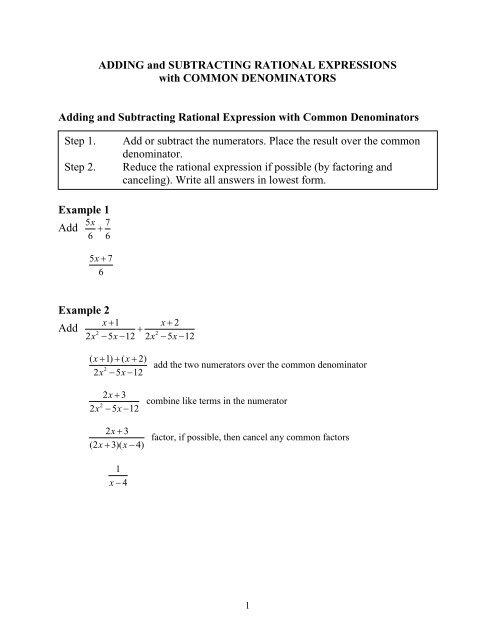 ADDING and SUBTRACTING RATIONAL EXPRESSIONS
with COMMON DENOMINATORS

Adding and Subtracting Rational Expression with Common Denominators

Step 1. Add or subtract the numerators. Place the result over the common denominator.
Step 2. Reduce the rational expression if possible (by factoring and canceling). Write all answers in lowest form.

Example 1
Add $\frac{5x}{6}+\frac{7}{6}$

$\frac{5x+7}{6}$

Example 2
Add $\frac{x+1}{2x^2-5x-12}+\frac{x+2}{2x^2-5x-12}$

$\frac{(x+1)+(x+2)}{2x^2-5x-12}$ add the two numerators over the common denominator

$\frac{2x+3}{2x^2-5x-12}$ combine like terms in the numerator

$\frac{2x+3}{(2x+3)(x-4)}$ factor, if possible, then cancel any common factors

$\frac{1}{x-4}$

1